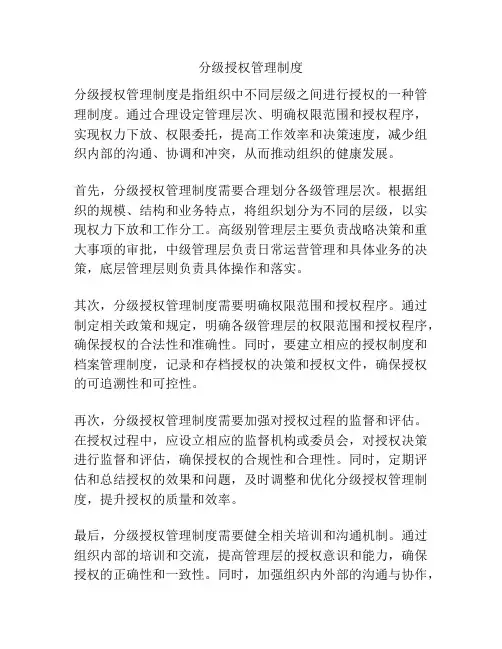 分级授权管理制度

分级授权管理制度是指组织中不同层级之间进行授权的一种管理制度。通过合理设定管理层次、明确权限范围和授权程序，实现权力下放、权限委托，提高工作效率和决策速度，减少组织内部的沟通、协调和冲突，从而推动组织的健康发展。

首先，分级授权管理制度需要合理划分各级管理层次。根据组织的规模、结构和业务特点，将组织划分为不同的层级，以实现权力下放和工作分工。高级别管理层主要负责战略决策和重大事项的审批，中级管理层负责日常运营管理和具体业务的决策，底层管理层则负责具体操作和落实。

其次，分级授权管理制度需要明确权限范围和授权程序。通过制定相关政策和规定，明确各级管理层的权限范围和授权程序，确保授权的合法性和准确性。同时，要建立相应的授权制度和档案管理制度，记录和存档授权的决策和授权文件，确保授权的可追溯性和可控性。

再次，分级授权管理制度需要加强对授权过程的监督和评估。在授权过程中，应设立相应的监督机构或委员会，对授权决策进行监督和评估，确保授权的合规性和合理性。同时，定期评估和总结授权的效果和问题，及时调整和优化分级授权管理制度，提升授权的质量和效率。

最后，分级授权管理制度需要健全相关培训和沟通机制。通过组织内部的培训和交流，提高管理层的授权意识和能力，确保授权的正确性和一致性。同时，加强组织内外部的沟通与协作，